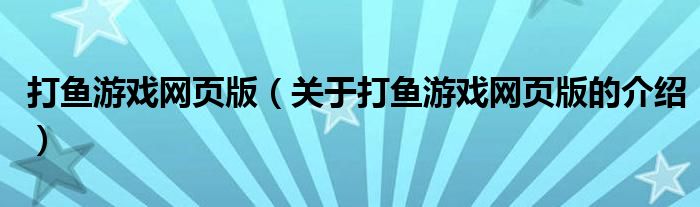 打鱼游戏网页版（关于打鱼游戏网页版的介绍）